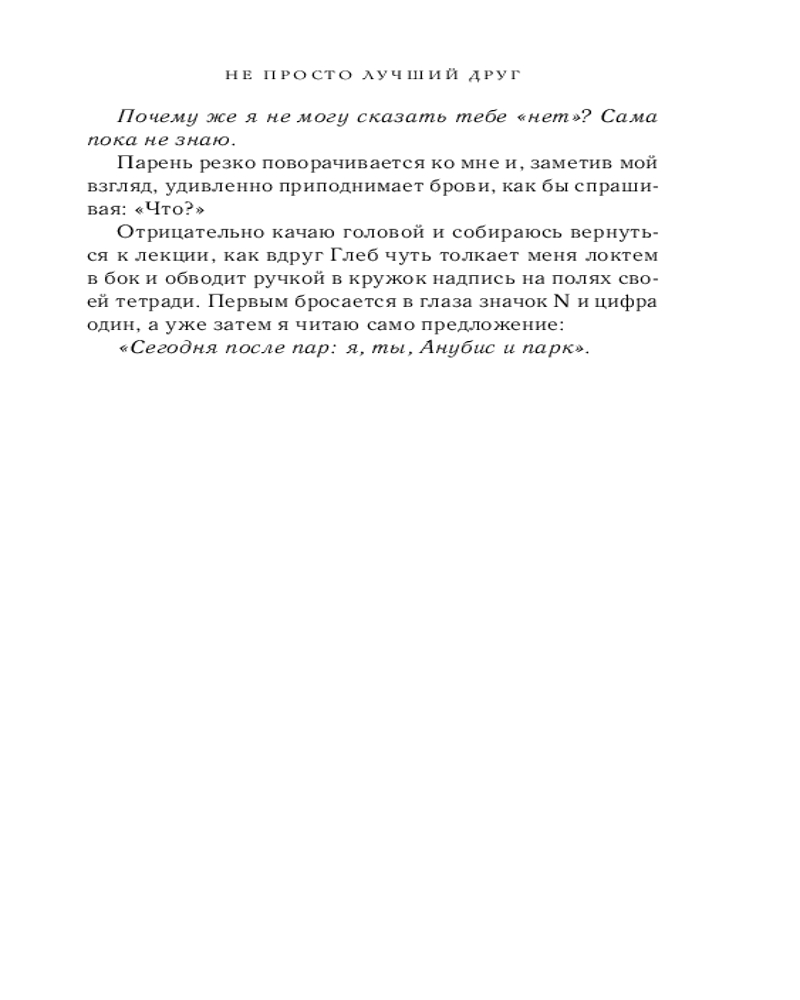 НЕ ПРОСТО ЛУЧШИЙ ДРУГ

Почему же я не могу сказать тебе «нет»? Сама пока не знаю.

Парень резко поворачивается ко мне и, заметив мой взгляд, удивленно приподнимает брови, как бы спрашивая: «Что?»

Отрицательно качаю головой и собираюсь вернуться к лекции, как вдруг Глеб чуть толкает меня локтем в бок и обводит ручкой в кружок надпись на полях своей тетради. Первым бросается в глаза значок N и цифра один, а уже затем я читаю само предложение:

«Сегодня после пар: я, ты, Анубис и парк».